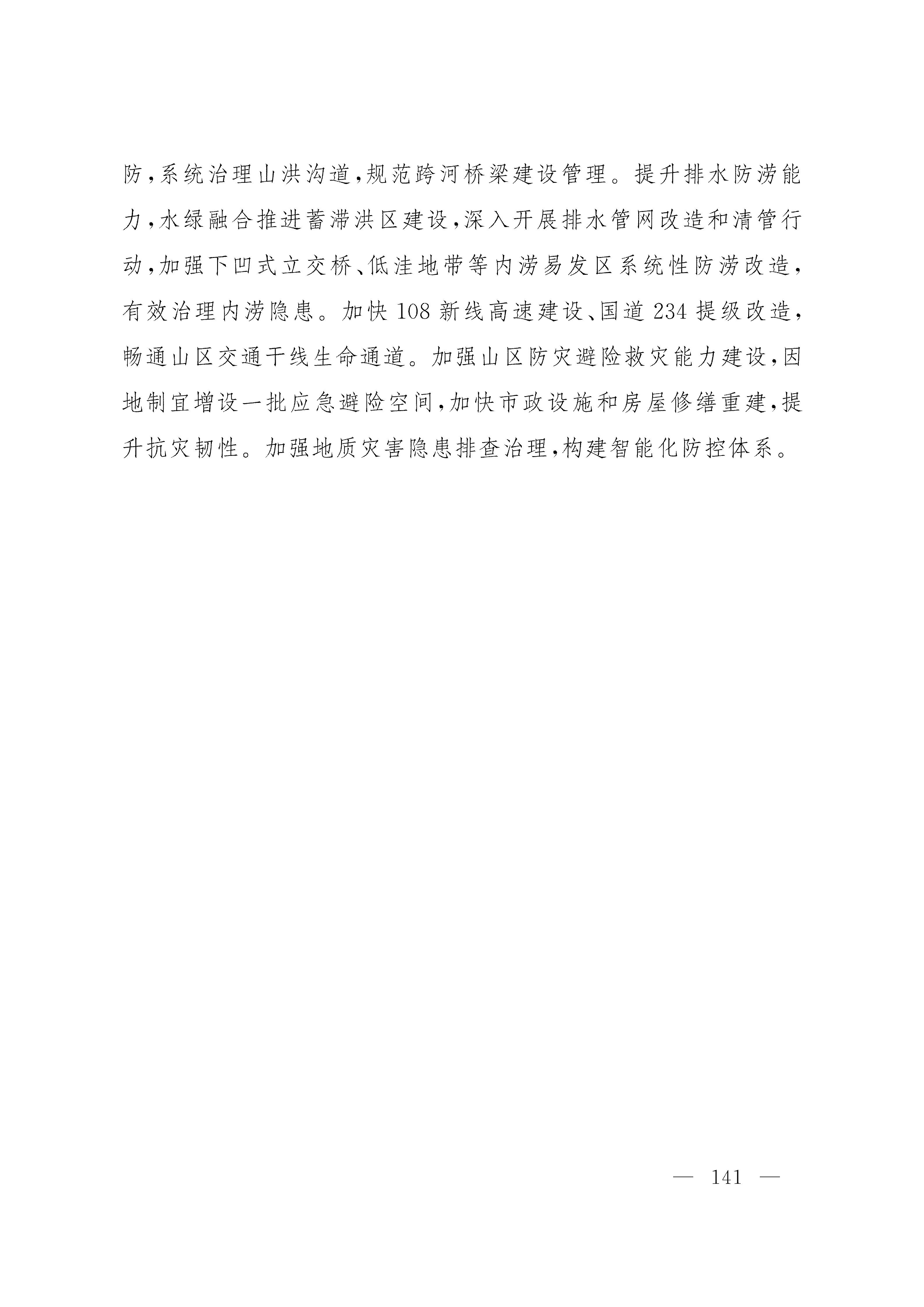 防,系统治理山洪沟道,规范跨河桥梁建设管理。提升排水防涝能力,水绿融合推进蓄滞洪区建设,深入开展排水管网改造和清管行动,加强下凹式立交桥、低洼地带等内涝易发区系统性防涝改造,有效治理内涝隐患。加快 108 新线高速建设、国道 234 提级改造,畅通山区交通干线生命通道。加强山区防灾避险救灾能力建设,因地制宜增设一批应急避险空间,加快市政设施和房屋修缮重建,提升抗灾韧性。加强地质灾害隐患排查治理,构建智能化防控体系。

— 141 —